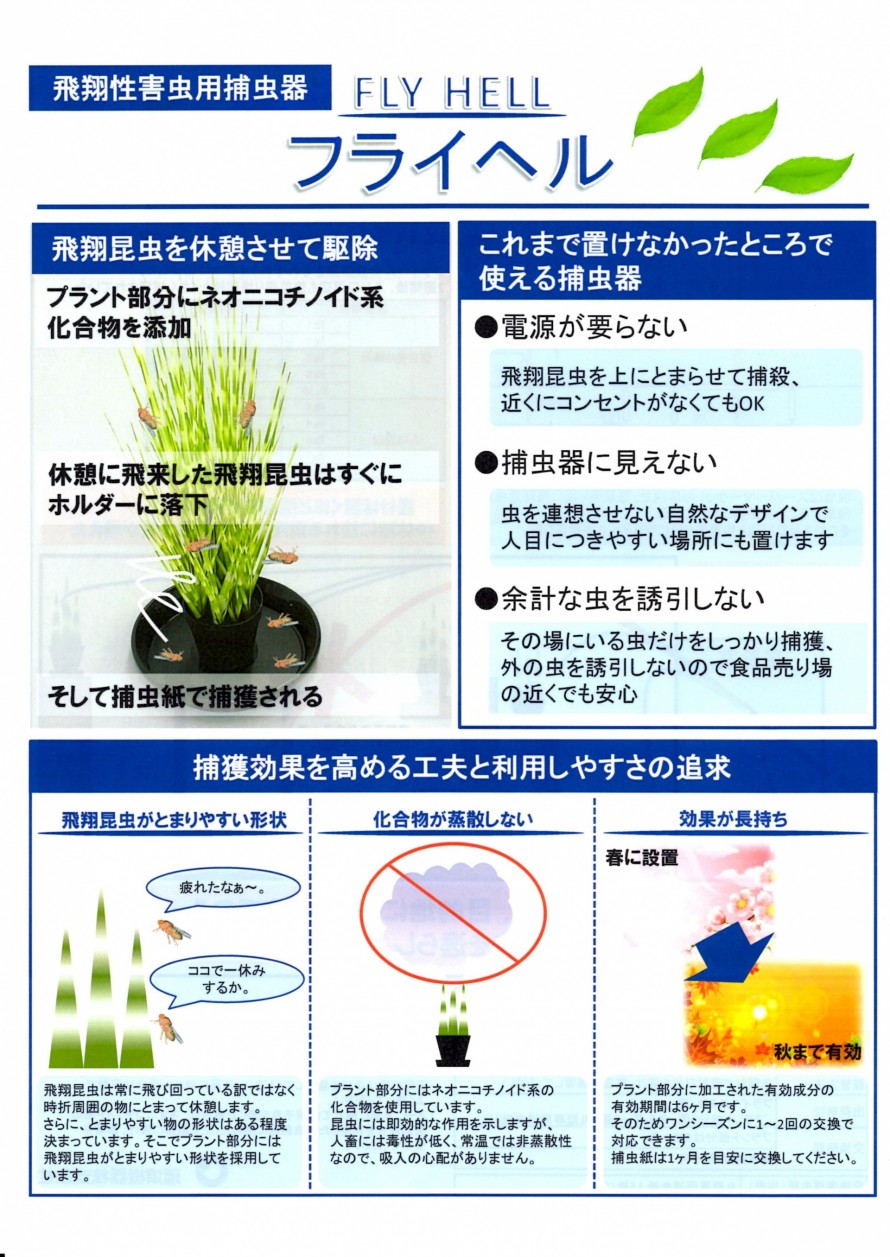 飛翔性害虫用捕虫器

FLY HELL

フライヘル

飛翔昆虫を休憩させて駆除

プラント部分にネオニコチノイド系化合物を添加

休憩に飛来した飛翔昆虫はすぐにホルダーに落下

そして捕虫紙で捕獲される

これまで置けなかったところで使える捕虫器

●電源が要らない

飛翔昆虫を上にとまらせて捕殺、近くにコンセントがなくてもOK

●捕虫器に見えない

虫を連想させない自然なデザインで人目につきやすい場所にも置けます

●余計な虫を誘引しない

その場にいる虫だけをしっかり捕獲、外の虫を誘引しないので食品売り場の近くでも安心

捕獲効果を高める工夫と利用しやすさの追求

飛翔昆虫がとまりやすい形状

疲れたなぁ〜。

ココで一休みするか。

飛翔昆虫は常に飛び回っている訳ではなく時折周囲の物にとまって休憩します。さらに、とまりやすい物の形状はある程度決まっています。そこでプラント部分には飛翔昆虫がとまりやすい形状を採用しています。

化合物が蒸散しない

プラント部分にはネオニコチノイド系の化合物を使用しています。昆虫には即効的な作用を示しますが、人畜には毒性が低く、常温では非蒸散性なので、吸入の心配がありません。

効果が長持ち

春に設置

秋まで有効

プラント部分に加工された有効成分の有効期間は6ヶ月です。そのためワンシーズンに1〜2回の交換で対応できます。捕虫紙は1ヶ月を目安に交換してください。